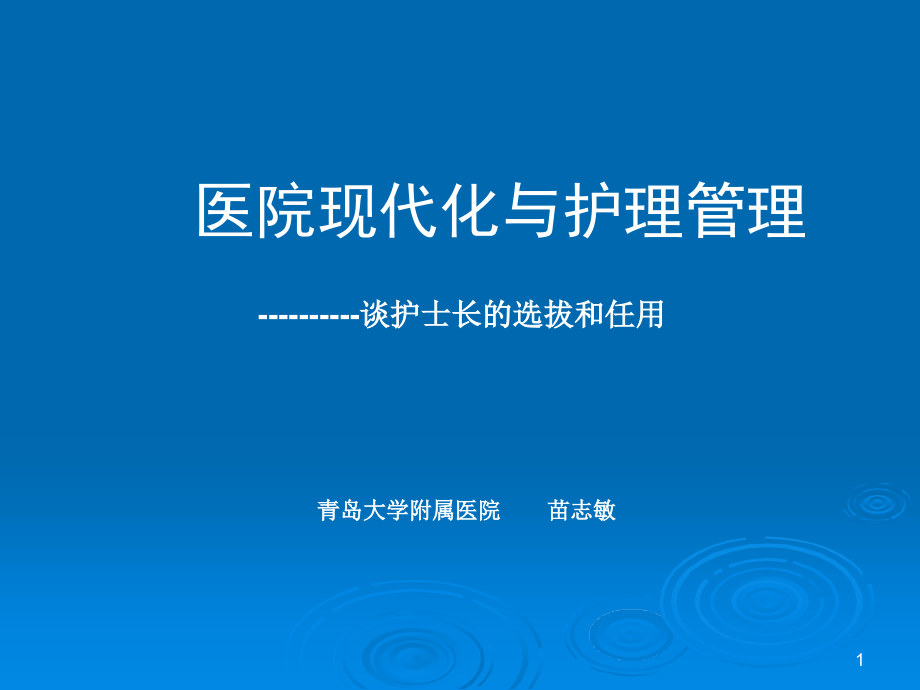 医院现代化与护理管理

----------谈护士长的选拔和任用

青岛大学附属医院　　苗志敏

1